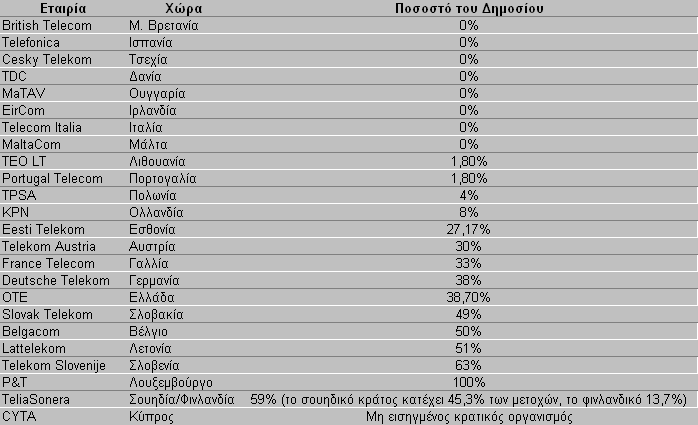 | Εταιρία | Χώρα | Ποσοστό του Δημοσίου |
|---|---|---|
| British Telecom | Μ. Βρετανία | 0% |
| Telefonica | Ισπανία | 0% |
| Cesky Telekom | Τσεχία | 0% |
| TDC | Δανία | 0% |
| MaTAV | Ουγγαρία | 0% |
| EirCom | Ιρλανδία | 0% |
| Telecom Italia | Ιταλία | 0% |
| MaltaCom | Μάλτα | 0% |
| TEO LT | Λιθουανία | 1,80% |
| Portugal Telecom | Πορτογαλία | 1,80% |
| TPSA | Πολωνία | 4% |
| KPN | Ολλανδία | 8% |
| Eesti Telekom | Εσθονία | 27,17% |
| Telekom Austria | Αυστρία | 30% |
| France Telecom | Γαλλία | 33% |
| Deutsche Telekom | Γερμανία | 38% |
| OTE | Ελλάδα | 38,70% |
| Slovak Telekom | Σλοβακία | 49% |
| Belgacom | Βέλγιο | 50% |
| Lattelekom | Λετονία | 51% |
| Telekom Slovenije | Σλοβενία | 63% |
| P&T | Λουξεμβούργο | 100% |
| TeliaSonera | Σουηδία/Φινλανδία | 59% (το σουηδικό κράτος κατέχει 45,3% των μετοχών, το φινλανδικό 13,7%) |
| CYTA | Κύπρος | Μη εισηγμένος κρατικός οργανισμός |